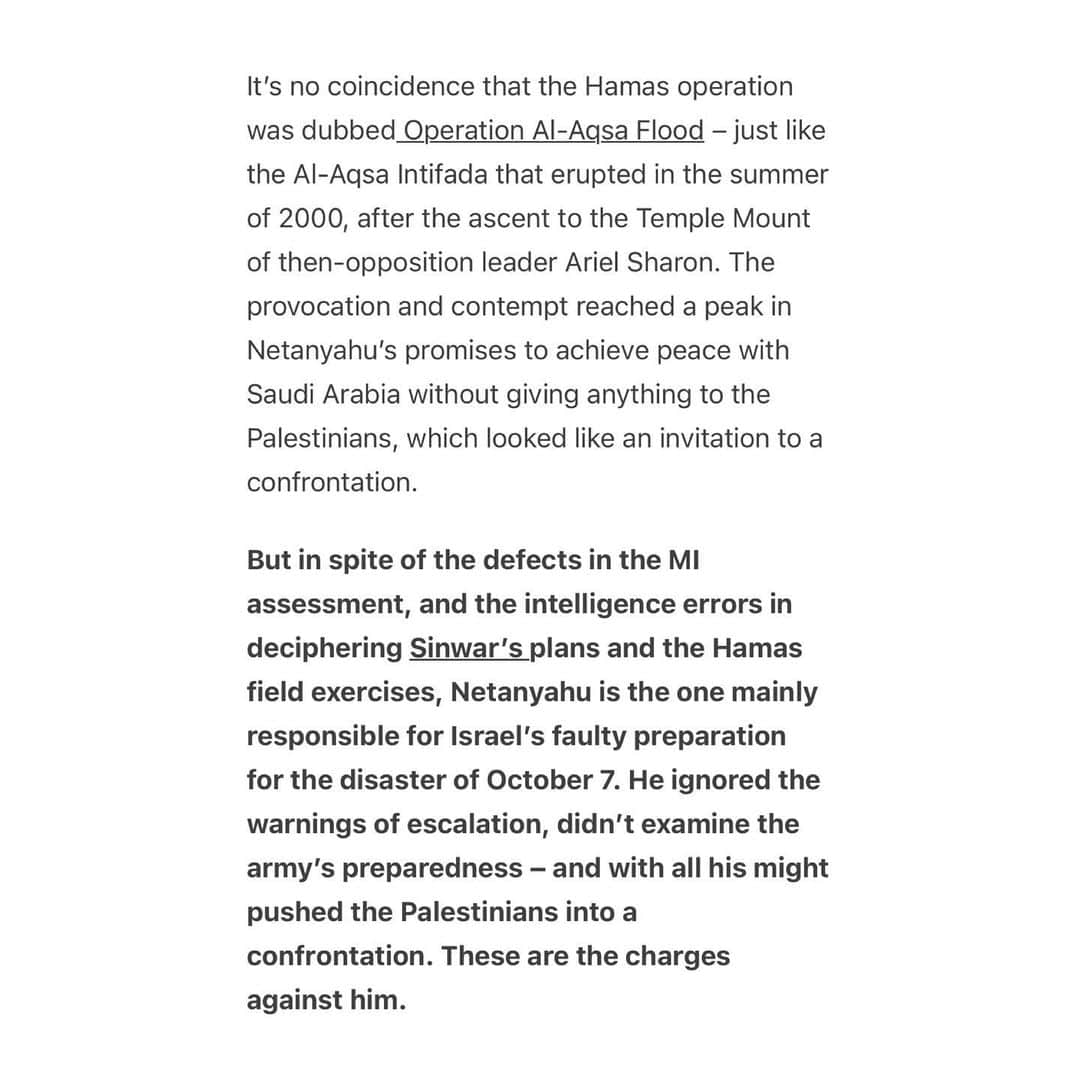 It's no coincidence that the Hamas operation was dubbed Operation Al-Aqsa Flood – just like the Al-Aqsa Intifada that erupted in the summer of 2000, after the ascent to the Temple Mount of then-opposition leader Ariel Sharon. The provocation and contempt reached a peak in Netanyahu's promises to achieve peace with Saudi Arabia without giving anything to the Palestinians, which looked like an invitation to a confrontation.

But in spite of the defects in the MI assessment, and the intelligence errors in deciphering Sinwar's plans and the Hamas field exercises, Netanyahu is the one mainly responsible for Israel's faulty preparation for the disaster of October 7. He ignored the warnings of escalation, didn't examine the army's preparedness – and with all his might pushed the Palestinians into a confrontation. These are the charges against him.